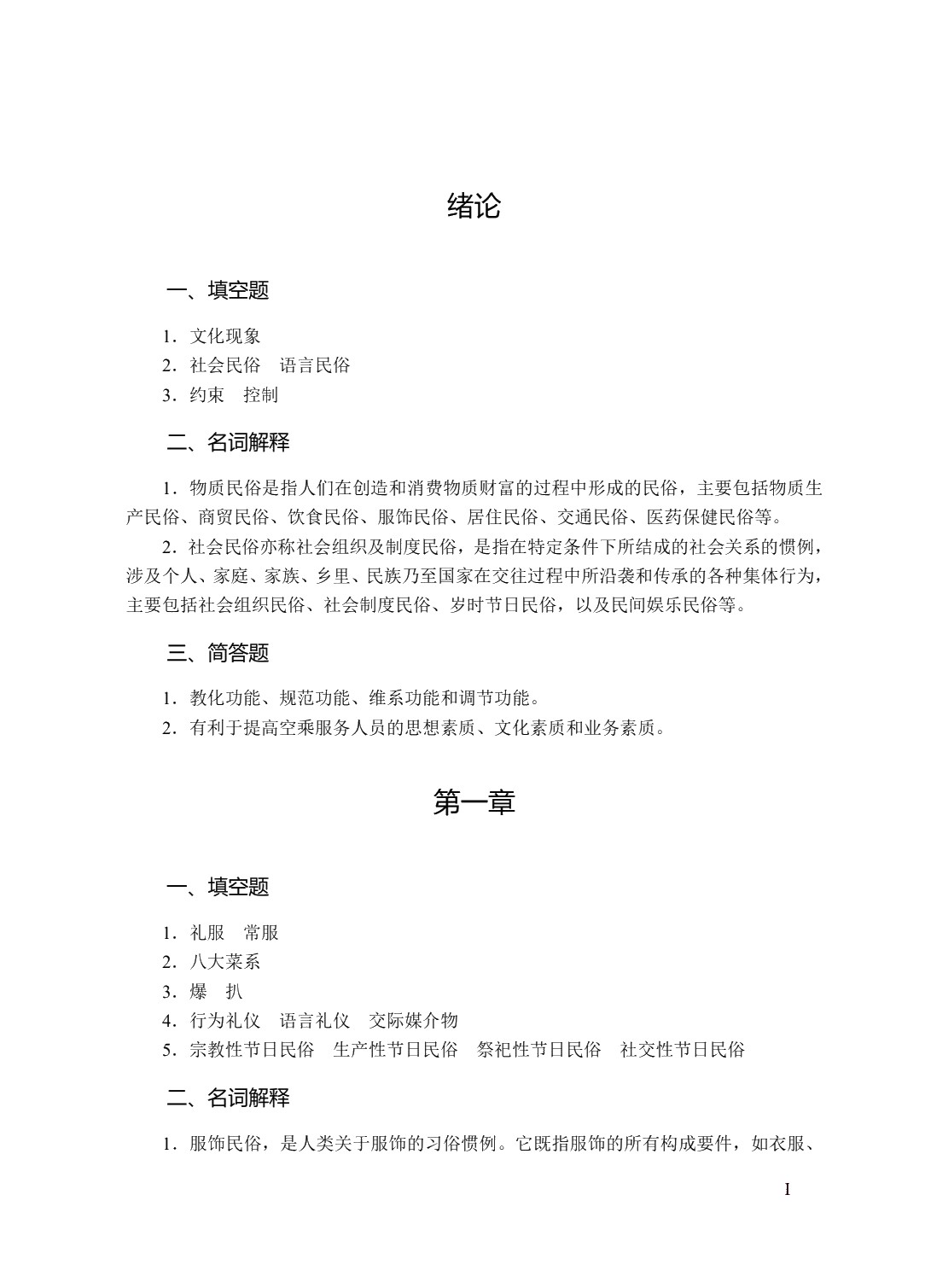 绪论

一、填空题

1.文化现象
2.社会民俗 语言民俗
3.约束 控制

二、名词解释

1.物质民俗是指人们在创造和消费物质财富的过程中形成的民俗，主要包括物质生产民俗、商贸民俗、饮食民俗、服饰民俗、居住民俗、交通民俗、医药保健民俗等。

2.社会民俗亦称社会组织及制度民俗，是指在特定条件下所结成的社会关系的惯例，涉及个人、家庭、家族、乡里、民族乃至国家在交往过程中所沿袭和传承的各种集体行为，主要包括社会组织民俗、社会制度民俗、岁时节日民俗，以及民间娱乐民俗等。

三、简答题

1.教化功能、规范功能、维系功能和调节功能。
2.有利于提高空乘服务人员的思想素质、文化素质和业务素质。

第一章

一、填空题

1.礼服 常服
2.八大菜系
3.爆 扒
4.行为礼仪 语言礼仪 交际媒介物
5.宗教性节日民俗 生产性节日民俗 祭祀性节日民俗 社交性节日民俗

二、名词解释

1.服饰民俗，是人类关于服饰的习俗惯例。它既指服饰的所有构成要件，如衣服、

I